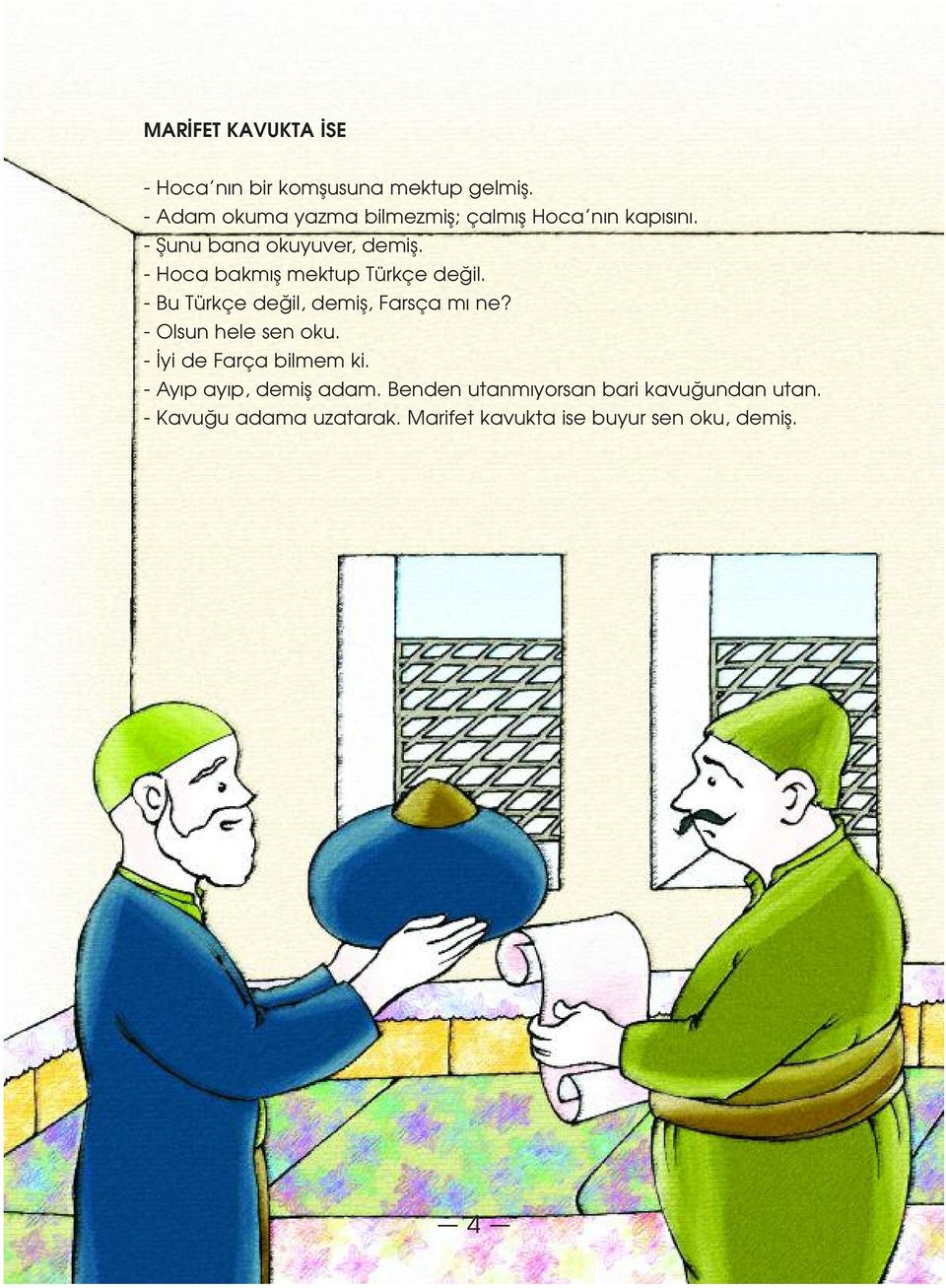 MARİFET KAVUKTA İSE

- Hoca'nın bir komşusuna mektup gelmiş.
- Adam okuma yazma bilmezmiş; çalmış Hoca'nın kapısını.
- Şunu bana okuyuver, demiş.
- Hoca bakmış mektup Türkçe değil.
- Bu Türkçe değil, demiş, Farsça mı ne?
- Olsun hele sen oku.
- İyi de Farça bilmem ki.
- Ayıp ayıp, demiş adam. Benden utanmıyorsan bari kavuğundan utan.
- Kavuğu adama uzatarak. Marifet kavukta ise buyur sen oku, demiş.

— 4 —